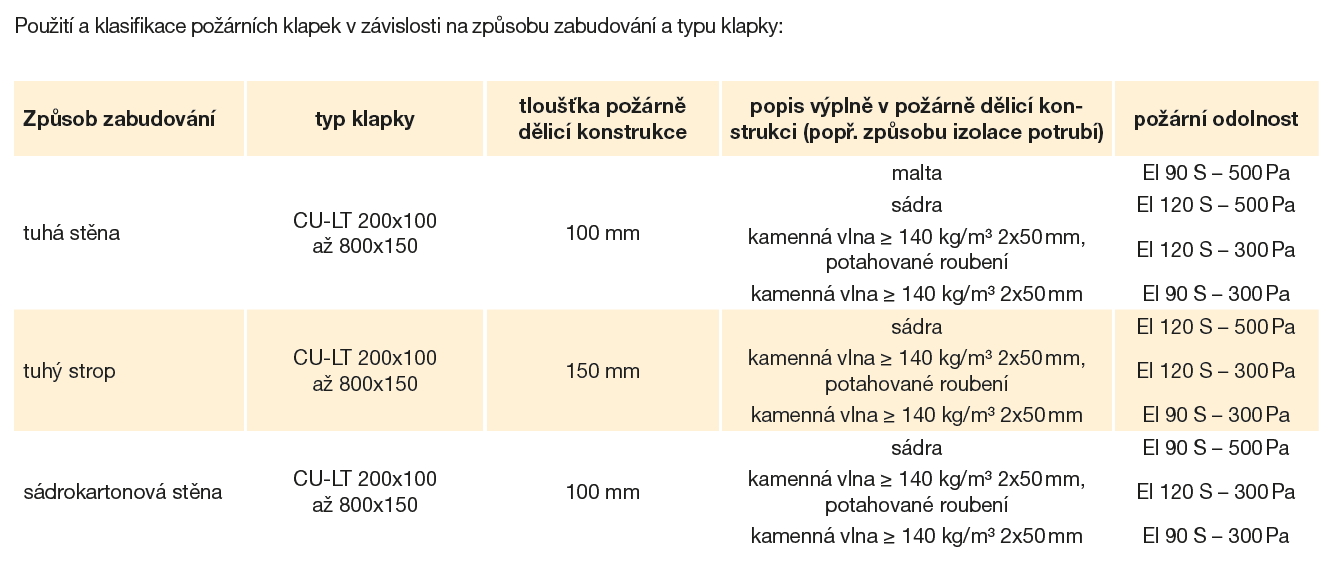 Použití a klasifikace požárních klapek v závislosti na způsobu zabudování a typu klapky:

| Způsob zabudování | typ klapky | tloušťka požárně dělicí konstrukce | popis výplně v požárně dělicí konstrukci (popř. způsobu izolace potrubí) | požární odolnost |
|---|---|---|---|---|
| tuhá stěna | CU-LT 200x100 až 800x150 | 100 mm | malta | EI 90 S – 500 Pa |
| | | | sádra | EI 120 S – 500 Pa |
| | | | kamenná vlna ≥ 140 kg/m³ 2x50 mm, potahované roubení | EI 120 S – 300 Pa |
| | | | kamenná vlna ≥ 140 kg/m³ 2x50 mm | EI 90 S – 300 Pa |
| tuhý strop | CU-LT 200x100 až 800x150 | 150 mm | sádra | EI 120 S – 500 Pa |
| | | | kamenná vlna ≥ 140 kg/m³ 2x50 mm, potahované roubení | EI 120 S – 300 Pa |
| | | | kamenná vlna ≥ 140 kg/m³ 2x50 mm | EI 90 S – 300 Pa |
| sádrokartonová stěna | CU-LT 200x100 až 800x150 | 100 mm | sádra | EI 90 S – 500 Pa |
| | | | kamenná vlna ≥ 140 kg/m³ 2x50 mm, potahované roubení | EI 120 S – 300 Pa |
| | | | kamenná vlna ≥ 140 kg/m³ 2x50 mm | EI 90 S – 300 Pa |